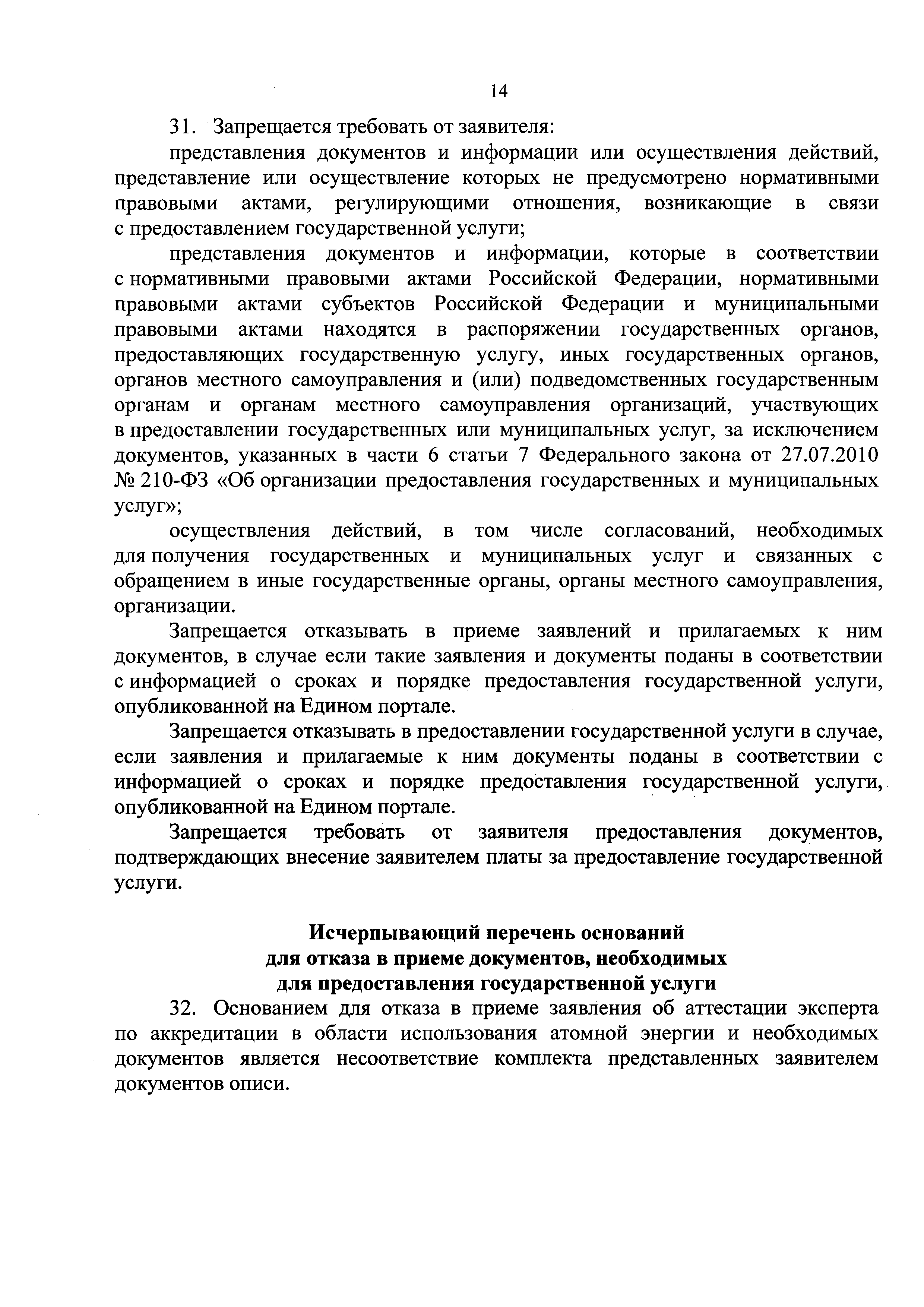 14

31. Запрещается требовать от заявителя:

представления документов и информации или осуществления действий, представление или осуществление которых не предусмотрено нормативными правовыми актами, регулирующими отношения, возникающие в связи с предоставлением государственной услуги;

представления документов и информации, которые в соответствии с нормативными правовыми актами Российской Федерации, нормативными правовыми актами субъектов Российской Федерации и муниципальными правовыми актами находятся в распоряжении государственных органов, предоставляющих государственную услугу, иных государственных органов, органов местного самоуправления и (или) подведомственных государственным органам и органам местного самоуправления организаций, участвующих в предоставлении государственных или муниципальных услуг, за исключением документов, указанных в части 6 статьи 7 Федерального закона от 27.07.2010 № 210-ФЗ «Об организации предоставления государственных и муниципальных услуг»;

осуществления действий, в том числе согласований, необходимых для получения государственных и муниципальных услуг и связанных с обращением в иные государственные органы, органы местного самоуправления, организации.

Запрещается отказывать в приеме заявлений и прилагаемых к ним документов, в случае если такие заявления и документы поданы в соответствии с информацией о сроках и порядке предоставления государственной услуги, опубликованной на Едином портале.

Запрещается отказывать в предоставлении государственной услуги в случае, если заявления и прилагаемые к ним документы поданы в соответствии с информацией о сроках и порядке предоставления государственной услуги, опубликованной на Едином портале.

Запрещается требовать от заявителя предоставления документов, подтверждающих внесение заявителем платы за предоставление государственной услуги.

Исчерпывающий перечень оснований
для отказа в приеме документов, необходимых
для предоставления государственной услуги

32. Основанием для отказа в приеме заявления об аттестации эксперта по аккредитации в области использования атомной энергии и необходимых документов является несоответствие комплекта представленных заявителем документов описи.